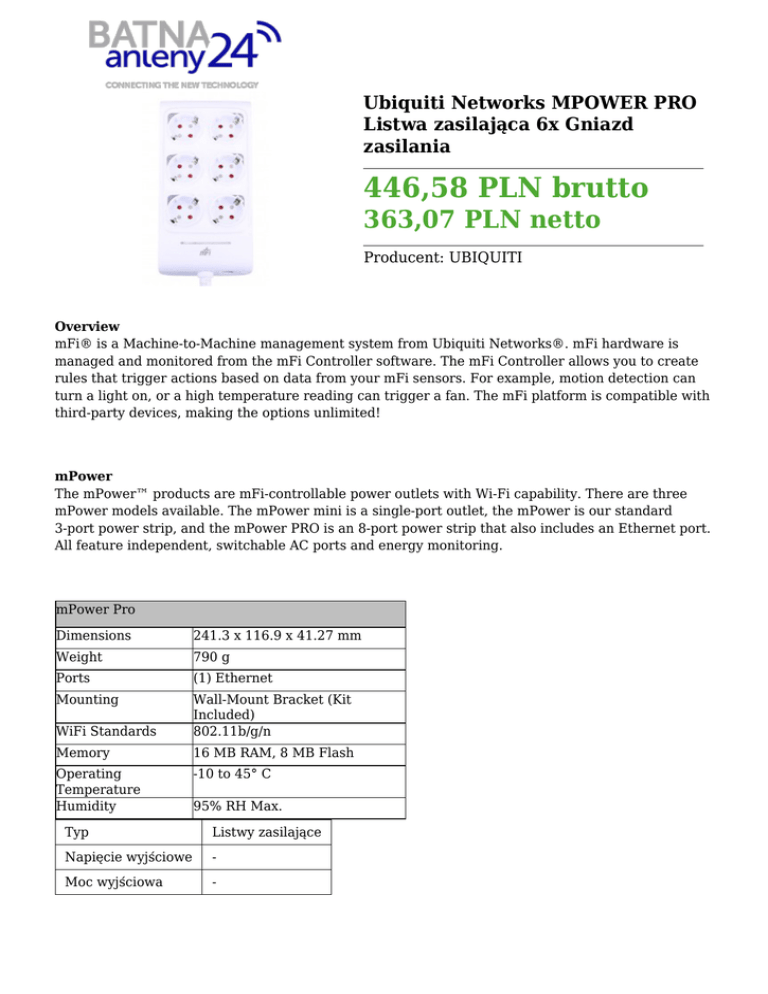 BATNA anteny24
CONNECTING THE NEW TECHNOLOGY

Ubiquiti Networks MPOWER PRO Listwa zasilająca 6x Gniazd zasilania

446,58 PLN brutto
363,07 PLN netto

Producent: UBIQUITI

Overview
mFi® is a Machine-to-Machine management system from Ubiquiti Networks®. mFi hardware is managed and monitored from the mFi Controller software. The mFi Controller allows you to create rules that trigger actions based on data from your mFi sensors. For example, motion detection can turn a light on, or a high temperature reading can trigger a fan. The mFi platform is compatible with third-party devices, making the options unlimited!

mPower
The mPower™ products are mFi-controllable power outlets with Wi-Fi capability. There are three mPower models available. The mPower mini is a single-port outlet, the mPower is our standard 3-port power strip, and the mPower PRO is an 8-port power strip that also includes an Ethernet port. All feature independent, switchable AC ports and energy monitoring.

| mPower Pro | |
|---|---|
| Dimensions | 241.3 x 116.9 x 41.27 mm |
| Weight | 790 g |
| Ports | (1) Ethernet |
| Mounting | Wall-Mount Bracket (Kit Included) |
| WiFi Standards | 802.11b/g/n |
| Memory | 16 MB RAM, 8 MB Flash |
| Operating Temperature | -10 to 45° C |
| Humidity | 95% RH Max. |

| Typ | Listwy zasilające |
|---|---|
| Napięcie wyjściowe | - |
| Moc wyjściowa | - |